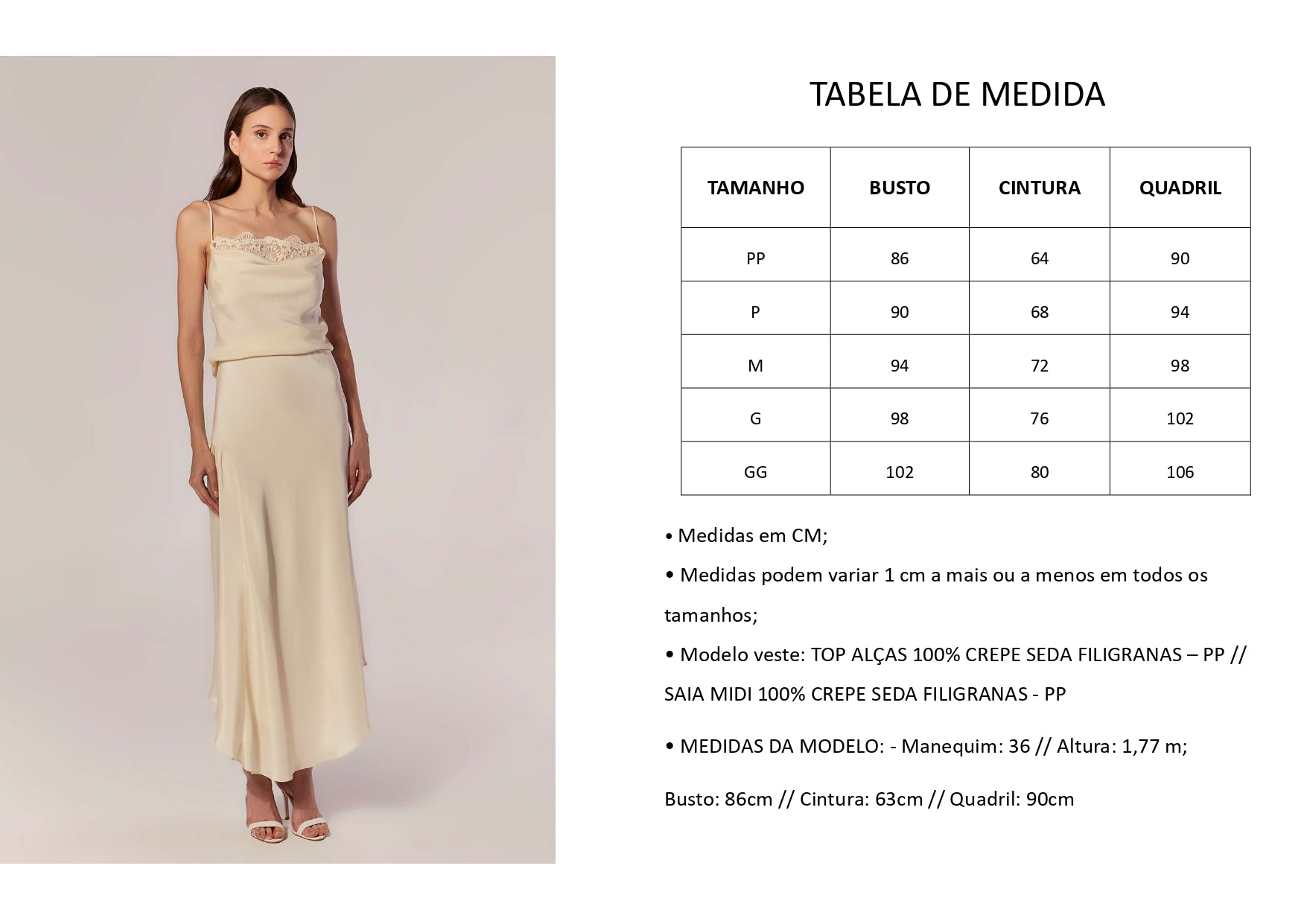 TABELA DE MEDIDA

| TAMANHO | BUSTO | CINTURA | QUADRIL |
|---|---|---|---|
| PP | 86 | 64 | 90 |
| P | 90 | 68 | 94 |
| M | 94 | 72 | 98 |
| G | 98 | 76 | 102 |
| GG | 102 | 80 | 106 |

• Medidas em CM;

• Medidas podem variar 1 cm a mais ou a menos em todos os tamanhos;

• Modelo veste: TOP ALÇAS 100% CREPE SEDA FILIGRANAS – PP // SAIA MIDI 100% CREPE SEDA FILIGRANAS - PP

• MEDIDAS DA MODELO: - Manequim: 36 // Altura: 1,77 m;

Busto: 86cm // Cintura: 63cm // Quadril: 90cm